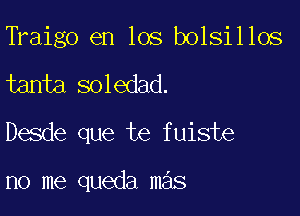 Traigo en los bolsillos
tanta soledad.
Desde que te fuiste
no me queda más